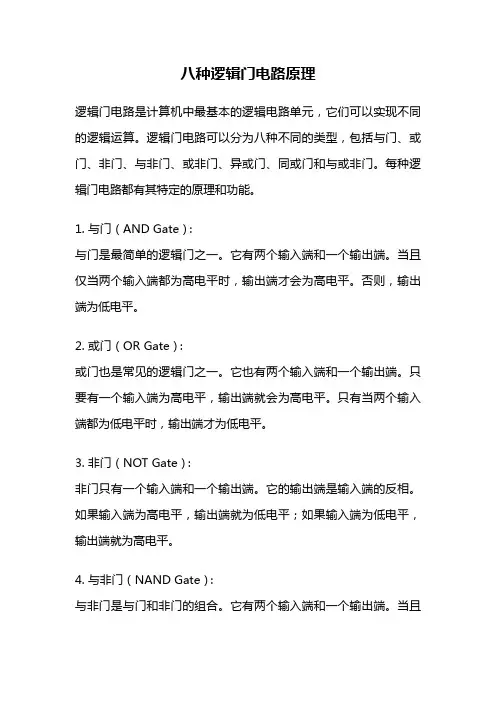 八种逻辑门电路原理

逻辑门电路是计算机中最基本的逻辑电路单元，它们可以实现不同的逻辑运算。逻辑门电路可以分为八种不同的类型，包括与门、或门、非门、与非门、或非门、异或门、同或门和与或非门。每种逻辑门电路都有其特定的原理和功能。

1. 与门（AND Gate）：
与门是最简单的逻辑门之一。它有两个输入端和一个输出端。当且仅当两个输入端都为高电平时，输出端才会为高电平。否则，输出端为低电平。

2. 或门（OR Gate）：
或门也是常见的逻辑门之一。它也有两个输入端和一个输出端。只要有一个输入端为高电平，输出端就会为高电平。只有当两个输入端都为低电平时，输出端才为低电平。

3. 非门（NOT Gate）：
非门只有一个输入端和一个输出端。它的输出端是输入端的反相。如果输入端为高电平，输出端就为低电平；如果输入端为低电平，输出端就为高电平。

4. 与非门（NAND Gate）：
与非门是与门和非门的组合。它有两个输入端和一个输出端。当且